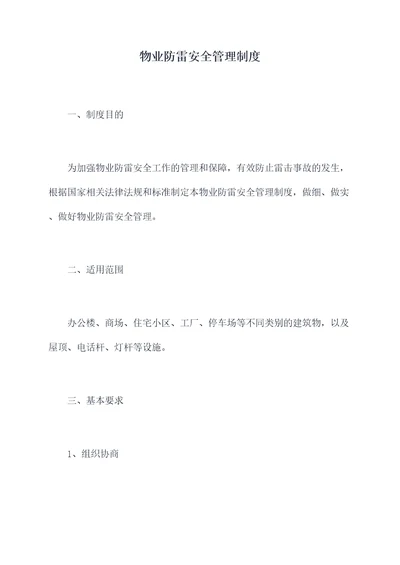 物业防雷安全管理制度

一、制度目的

为加强物业防雷安全工作的管理和保障，有效防止雷击事故的发生，根据国家相关法律法规和标准制定本物业防雷安全管理制度，做细、做实、做好物业防雷安全管理。

二、适用范围

办公楼、商场、住宅小区、工厂、停车场等不同类别的建筑物，以及屋顶、电话杆、灯杆等设施。

三、基本要求

1、组织协商